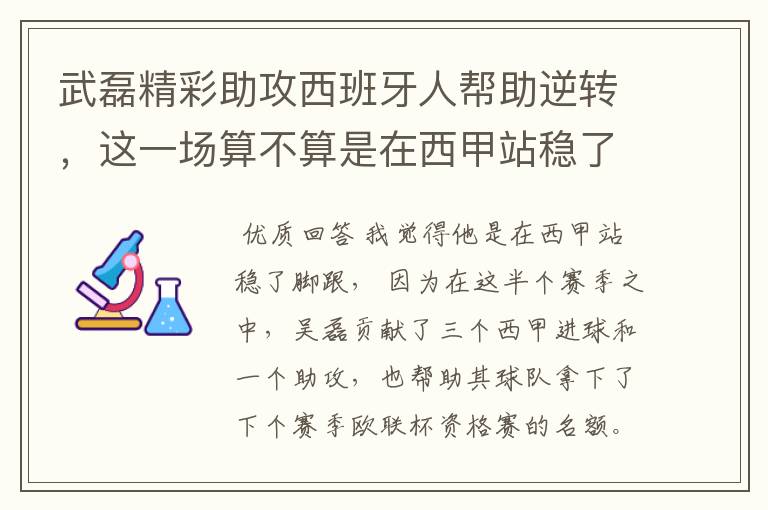 武磊精彩助攻西班牙人帮助逆转，这一场算不算是在西甲站稳了

优质回答 我觉得他是在西甲站稳了脚跟，因为在这半个赛季之中，吴磊贡献了三个西甲进球和一个助攻，也帮助其球队拿下了下个赛季欧联杯资格赛的名额。